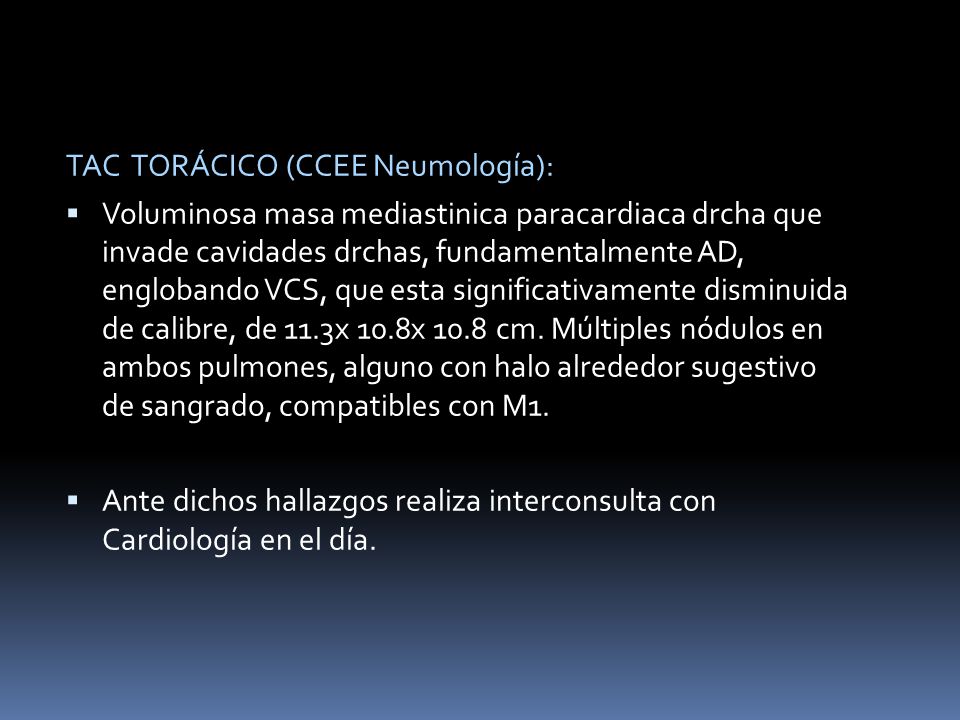 TAC TORÁCICO (CCEE Neumología):

▪ Voluminosa masa mediastinica paracardiaca drcha que invade cavidades drchas, fundamentalmente AD, englobando VCS, que esta significativamente disminuida de calibre, de 11.3x 10.8x 10.8 cm. Múltiples nódulos en ambos pulmones, alguno con halo alrededor sugestivo de sangrado, compatibles con M1.

▪ Ante dichos hallazgos realiza interconsulta con Cardiología en el día.